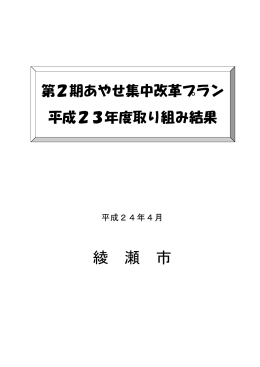 第２期あやせ集中改革プラン
平成２３年度取り組み結果

平成２４年４月

綾　瀬　市